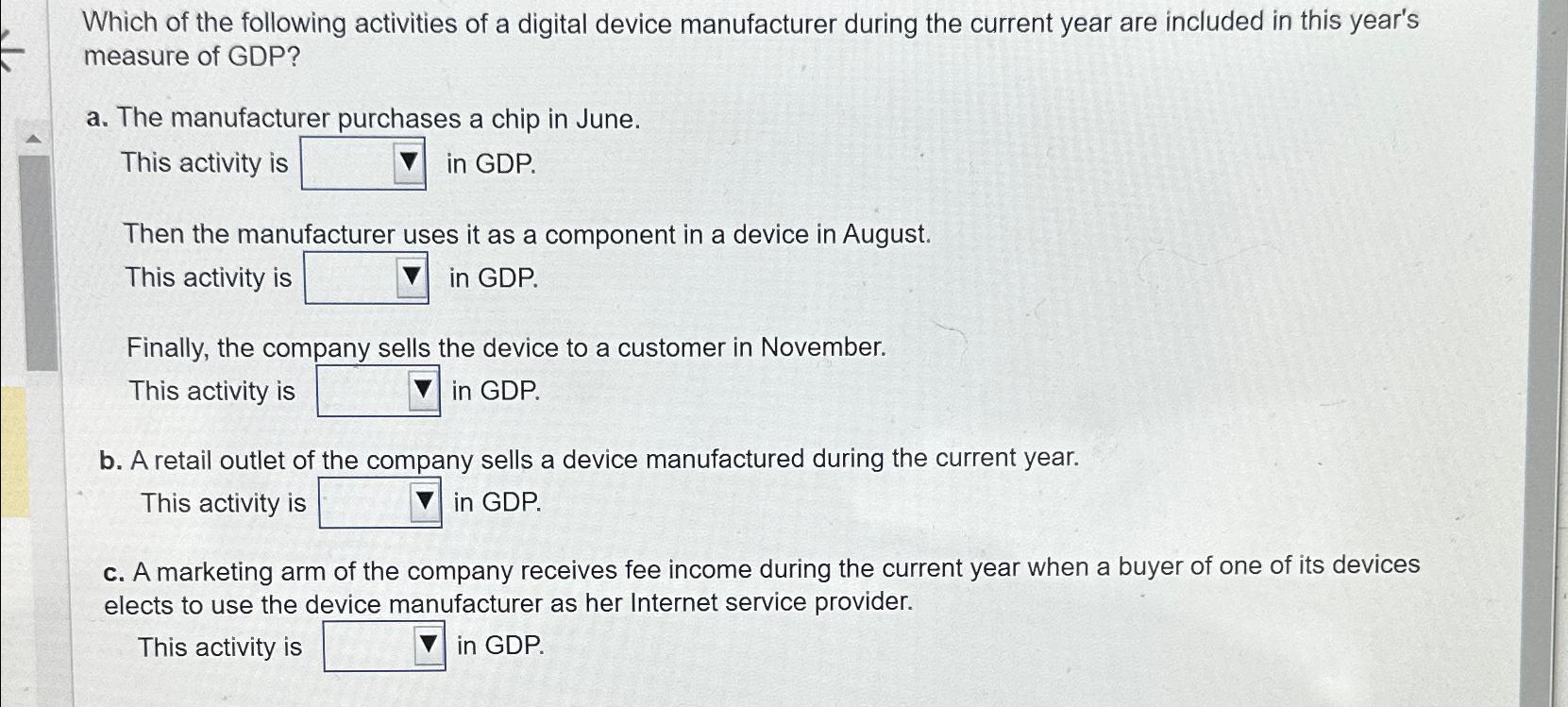 Which of the following activities of a digital device manufacturer during the current year are included in this year's measure of GDP?

a. The manufacturer purchases a chip in June.

This activity is ____ in GDP.

Then the manufacturer uses it as a component in a device in August.

This activity is ____ in GDP.

Finally, the company sells the device to a customer in November.

This activity is ____ in GDP.

b. A retail outlet of the company sells a device manufactured during the current year.

This activity is ____ in GDP.

c. A marketing arm of the company receives fee income during the current year when a buyer of one of its devices elects to use the device manufacturer as her Internet service provider.

This activity is ____ in GDP.